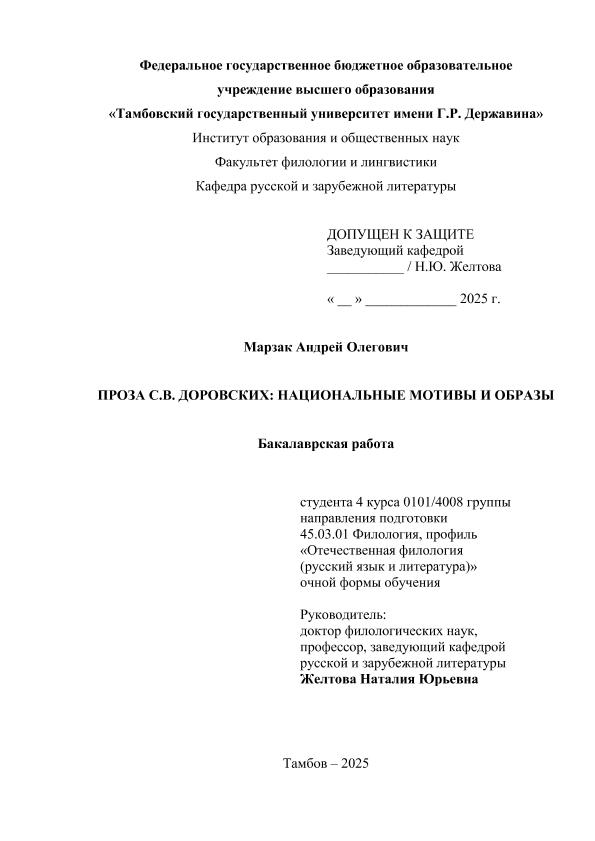 Федеральное государственное бюджетное образовательное учреждение высшего образования
«Тамбовский государственный университет имени Г.Р. Державина»
Институт образования и общественных наук
Факультет филологии и лингвистики
Кафедра русской и зарубежной литературы

ДОПУЩЕН К ЗАЩИТЕ
Заведующий кафедрой
___________ / Н.Ю. Желтова

« __ » _____________ 2025 г.

Марзак Андрей Олегович

ПРОЗА С.В. ДОРОВСКИХ: НАЦИОНАЛЬНЫЕ МОТИВЫ И ОБРАЗЫ

Бакалаврская работа

студента 4 курса 0101/4008 группы
направления подготовки
45.03.01 Филология, профиль
«Отечественная филология
(русский язык и литература)»
очной формы обучения

Руководитель:
доктор филологических наук,
профессор, заведующий кафедрой
русской и зарубежной литературы
Желтова Наталия Юрьевна

Тамбов – 2025